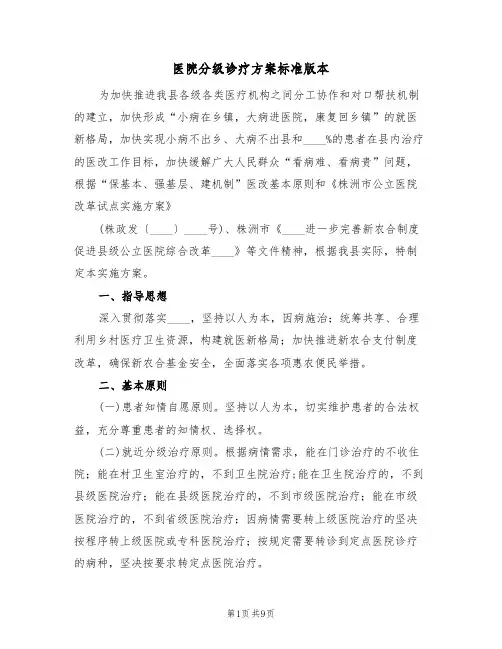 医院分级诊疗方案标准版本

为加快推进我县各级各类医疗机构之间分工协作和对口帮扶机制的建立，加快形成“小病在乡镇，大病进医院，康复回乡镇”的就医新格局，加快实现小病不出乡、大病不出县和____%的患者在县内治疗的医改工作目标，加快缓解广大人民群众“看病难、看病贵”问题，根据“保基本、强基层、建机制”医改基本原则和《株洲市公立医院改革试点实施方案》

(株政发〔____〕____号)、株洲市《____进一步完善新农合制度促进县级公立医院综合改革____》等文件精神，根据我县实际，特制定本实施方案。

一、指导思想

深入贯彻落实____，坚持以人为本，因病施治；统筹共享、合理利用乡村医疗卫生资源，构建就医新格局；加快推进新农合支付制度改革，确保新农合基金安全，全面落实各项惠农便民举措。

二、基本原则

(一)患者知情自愿原则。坚持以人为本，切实维护患者的合法权益，充分尊重患者的知情权、选择权。

(二)就近分级治疗原则。根据病情需求，能在门诊治疗的不收住院；能在村卫生室治疗的，不到卫生院治疗；能在卫生院治疗的，不到县级医院治疗；能在县级医院治疗的，不到市级医院治疗；能在市级医院治疗的，不到省级医院治疗；因病情需要转上级医院治疗的坚决按程序转上级医院或专科医院治疗；按规定需要转诊到定点医院诊疗的病种，坚决按要求转定点医院治疗。

第1页 共9页